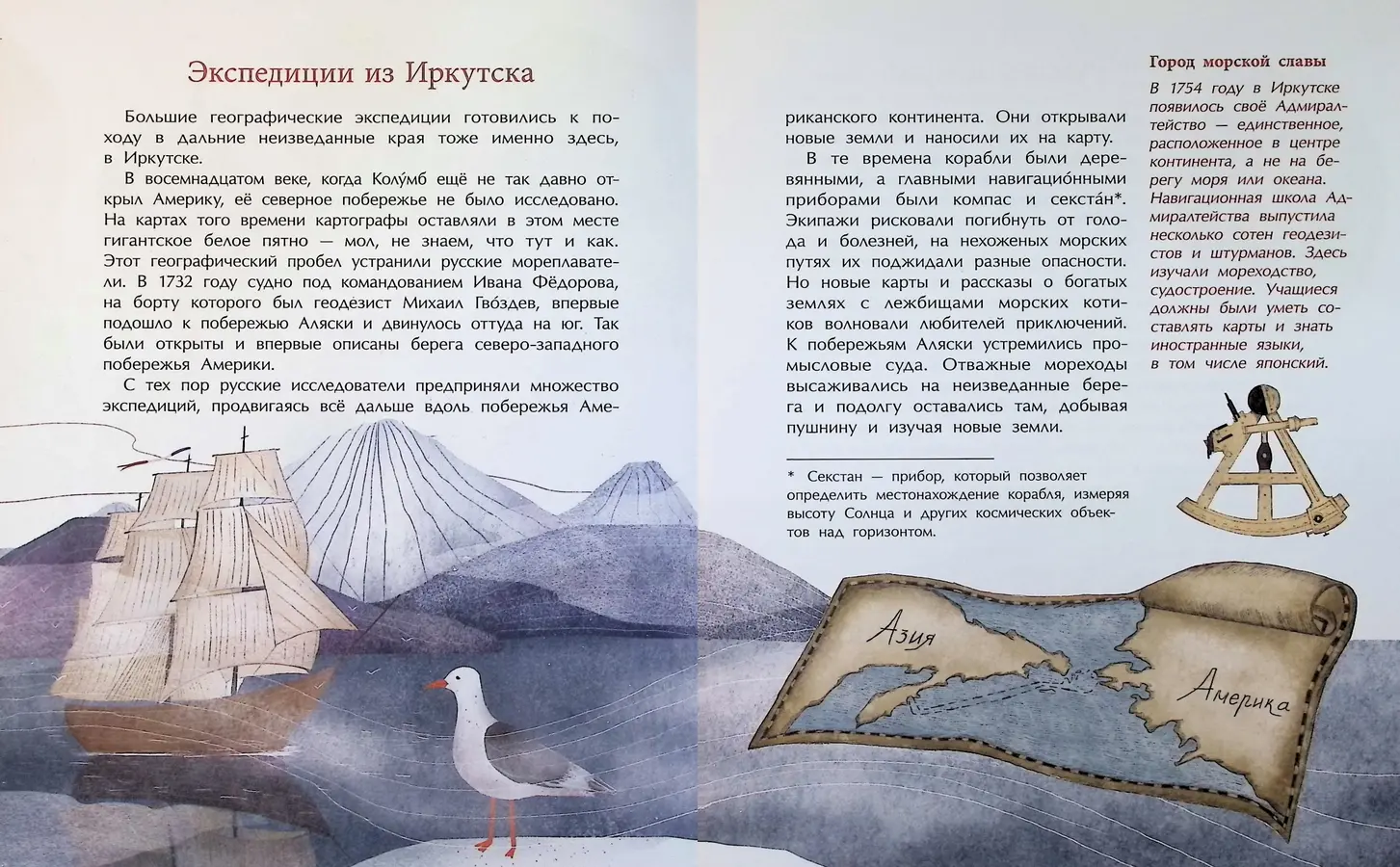 Экспедиции из Иркутска

Большие географические экспедиции готовились к походу в дальние неизведанные края тоже именно здесь, в Иркутске.

В восемнадцатом веке, когда Колу́мб ещё не так давно открыл Америку, её северное побережье не было исследовано. На картах того времени картографы оставляли в этом месте гигантское белое пятно — мол, не знаем, что тут и как. Этот географический пробел устранили русские мореплаватели. В 1732 году судно под командованием Ивана Фёдорова, на борту которого был геодезист Михаил Гво́здев, впервые подошло к побережью Аляски и двинулось оттуда на юг. Так были открыты и впервые описаны берега северо-западного побережья Америки.

С тех пор русские исследователи предприняли множество экспедиций, продвигаясь всё дальше вдоль побережья Американского континента. Они открывали новые земли и наносили их на карту.

В те времена корабли были деревянными, а главными навигацио́нными приборами были компас и секста́н*. Экипажи рисковали погибнуть от голода и болезней, на нехоженых морских путях их поджидали разные опасности. Но новые карты и рассказы о богатых землях с лежбищами морских котиков волновали любителей приключений. К побережьям Аляски устремились промысловые суда. Отважные мореходы высаживались на неизведанные берега и подолгу оставались там, добывая пушнину и изучая новые земли.

* Секстан — прибор, который позволяет определить местонахождение корабля, измеряя высоту Солнца и других космических объектов над горизонтом.

Город морской славы

В 1754 году в Иркутске появилось своё Адмиралтейство — единственное, расположенное в центре континента, а не на берегу моря или океана. Навигационная школа Адмиралтейства выпустила несколько сотен геодезистов и штурманов. Здесь изучали мореходство, судостроение. Учащиеся должны были уметь составлять карты и знать иностранные языки, в том числе японский.

Азия

Америка